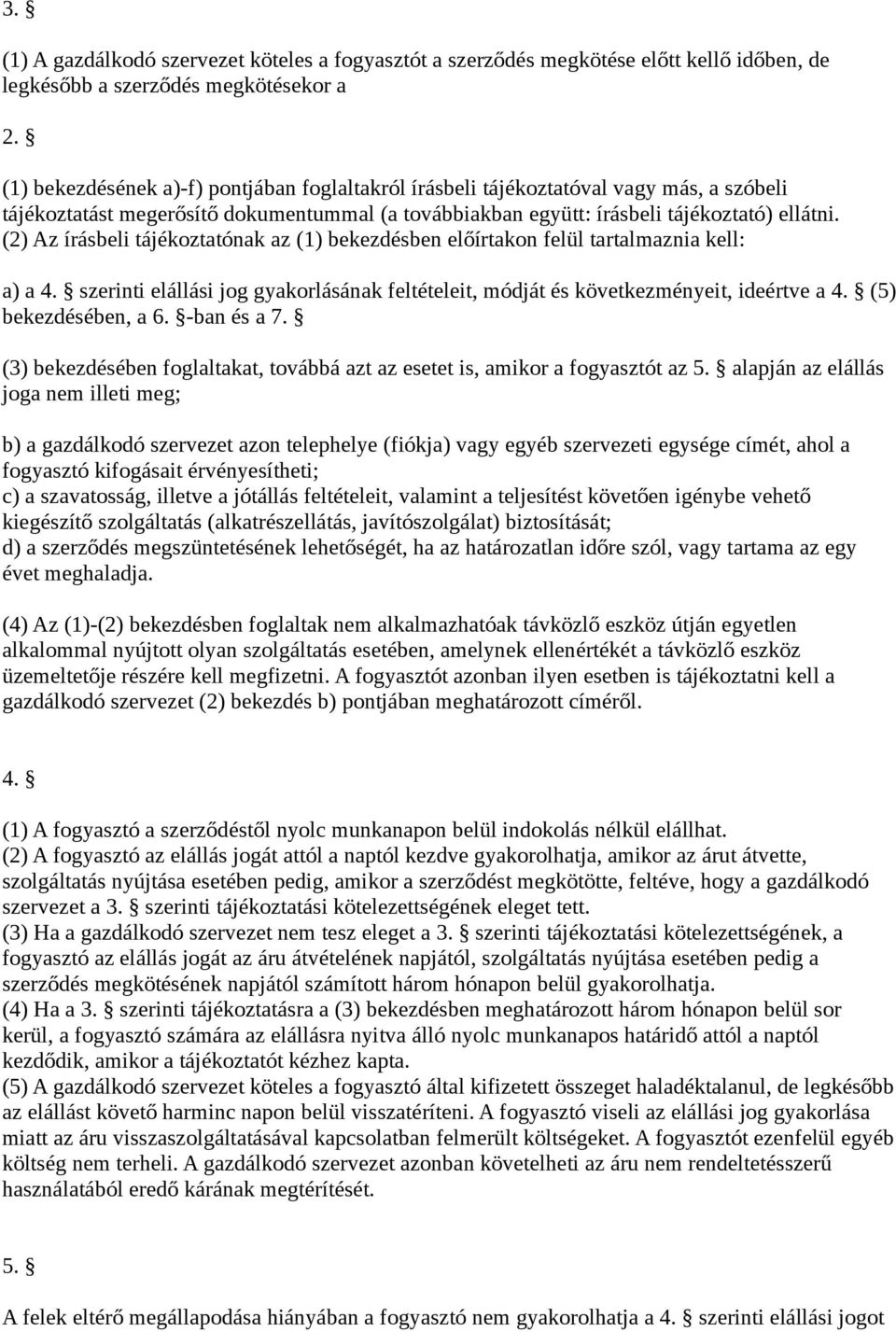 3. §

(1) A gazdálkodó szervezet köteles a fogyasztót a szerződés megkötése előtt kellő időben, de legkésőbb a szerződés megkötésekor a

2. §

(1) bekezdésének a)-f) pontjában foglaltakról írásbeli tájékoztatóval vagy más, a szóbeli tájékoztatást megerősítő dokumentummal (a továbbiakban együtt: írásbeli tájékoztató) ellátni.
(2) Az írásbeli tájékoztatónak az (1) bekezdésben előírtakon felül tartalmaznia kell:

a) a 4. § szerinti elállási jog gyakorlásának feltételeit, módját és következményeit, ideértve a 4. § (5) bekezdésében, a 6. §-ban és a 7. §

(3) bekezdésében foglaltakat, továbbá azt az esetet is, amikor a fogyasztót az 5. § alapján az elállás joga nem illeti meg;

b) a gazdálkodó szervezet azon telephelye (fiókja) vagy egyéb szervezeti egysége címét, ahol a fogyasztó kifogásait érvényesítheti;
c) a szavatosság, illetve a jótállás feltételeit, valamint a teljesítést követően igénybe vehető kiegészítő szolgáltatás (alkatrészellátás, javítószolgálat) biztosítását;
d) a szerződés megszüntetésének lehetőségét, ha az határozatlan időre szól, vagy tartama az egy évet meghaladja.

(4) Az (1)-(2) bekezdésben foglaltak nem alkalmazhatóak távközlő eszköz útján egyetlen alkalommal nyújtott olyan szolgáltatás esetében, amelynek ellenértékét a távközlő eszköz üzemeltetője részére kell megfizetni. A fogyasztót azonban ilyen esetben is tájékoztatni kell a gazdálkodó szervezet (2) bekezdés b) pontjában meghatározott címéről.

4. §

(1) A fogyasztó a szerződéstől nyolc munkanapon belül indokolás nélkül elállhat.
(2) A fogyasztó az elállás jogát attól a naptól kezdve gyakorolhatja, amikor az árut átvette, szolgáltatás nyújtása esetében pedig, amikor a szerződést megkötötte, feltéve, hogy a gazdálkodó szervezet a 3. § szerinti tájékoztatási kötelezettségének eleget tett.
(3) Ha a gazdálkodó szervezet nem tesz eleget a 3. § szerinti tájékoztatási kötelezettségének, a fogyasztó az elállás jogát az áru átvételének napjától, szolgáltatás nyújtása esetében pedig a szerződés megkötésének napjától számított három hónapon belül gyakorolhatja.
(4) Ha a 3. § szerinti tájékoztatásra a (3) bekezdésben meghatározott három hónapon belül sor kerül, a fogyasztó számára az elállásra nyitva álló nyolc munkanapos határidő attól a naptól kezdődik, amikor a tájékoztatót kézhez kapta.
(5) A gazdálkodó szervezet köteles a fogyasztó által kifizetett összeget haladéktalanul, de legkésőbb az elállást követő harminc napon belül visszatéríteni. A fogyasztó viseli az elállási jog gyakorlása miatt az áru visszaszolgáltatásával kapcsolatban felmerült költségeket. A fogyasztót ezenfelül egyéb költség nem terheli. A gazdálkodó szervezet azonban követelheti az áru nem rendeltetésszerű használatából eredő kárának megtérítését.

5. §

A felek eltérő megállapodása hiányában a fogyasztó nem gyakorolhatja a 4. § szerinti elállási jogot